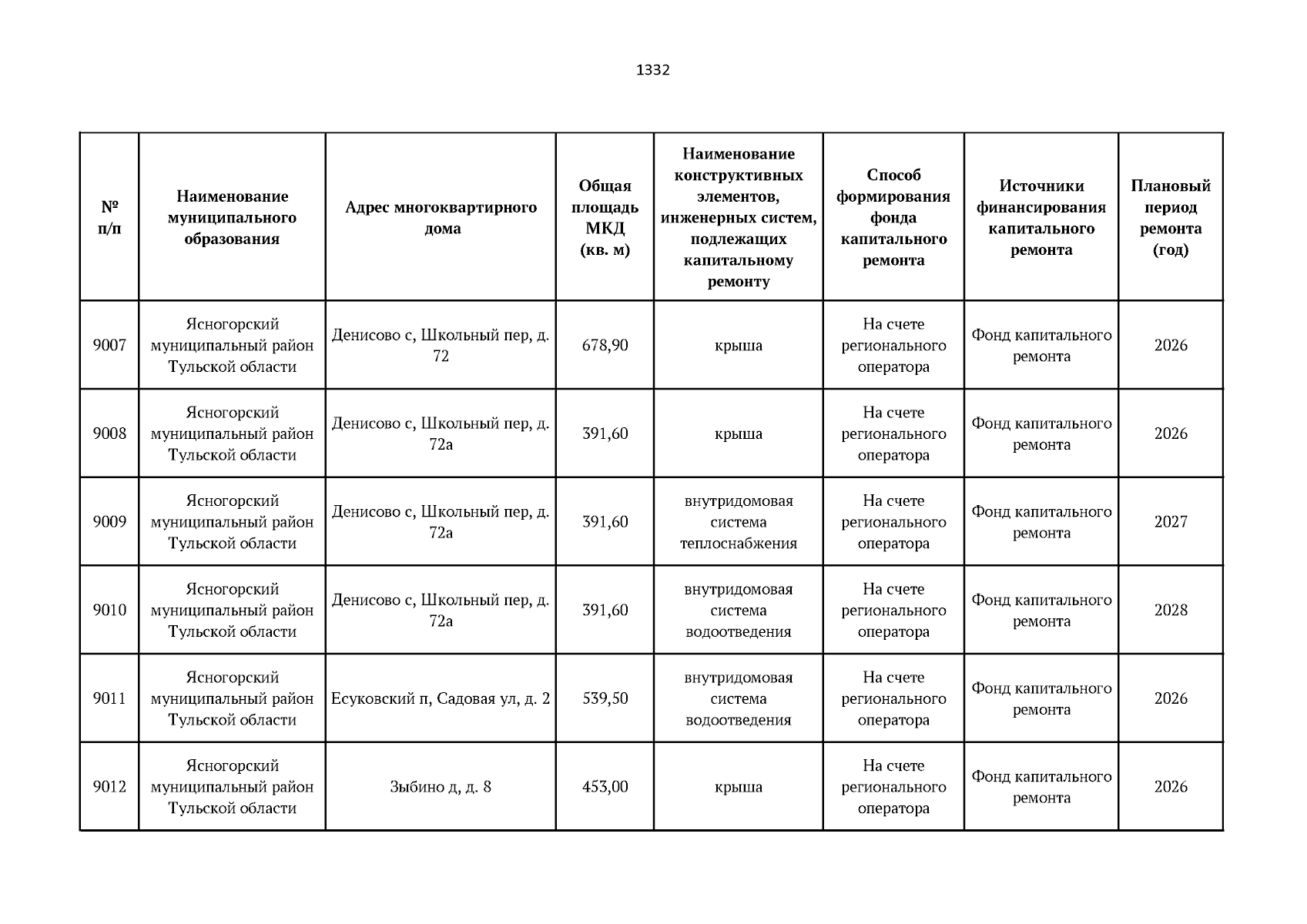 1332

| № п/п | Наименование муниципального образования | Адрес многоквартирного дома | Общая площадь МКД (кв. м) | Наименование конструктивных элементов, инженерных систем, подлежащих капитальному ремонту | Способ формирования фонда капитального ремонта | Источники финансирования капитального ремонта | Плановый период ремонта (год) |
|---|---|---|---|---|---|---|---|
| 9007 | Ясногорский муниципальный район Тульской области | Денисово с, Школьный пер, д. 72 | 678,90 | крыша | На счете регионального оператора | Фонд капитального ремонта | 2026 |
| 9008 | Ясногорский муниципальный район Тульской области | Денисово с, Школьный пер, д. 72а | 391,60 | крыша | На счете регионального оператора | Фонд капитального ремонта | 2026 |
| 9009 | Ясногорский муниципальный район Тульской области | Денисово с, Школьный пер, д. 72а | 391,60 | внутридомовая система теплоснабжения | На счете регионального оператора | Фонд капитального ремонта | 2027 |
| 9010 | Ясногорский муниципальный район Тульской области | Денисово с, Школьный пер, д. 72а | 391,60 | внутридомовая система водоотведения | На счете регионального оператора | Фонд капитального ремонта | 2028 |
| 9011 | Ясногорский муниципальный район Тульской области | Есуковский п, Садовая ул, д. 2 | 539,50 | внутридомовая система водоотведения | На счете регионального оператора | Фонд капитального ремонта | 2026 |
| 9012 | Ясногорский муниципальный район Тульской области | Зыбино д, д. 8 | 453,00 | крыша | На счете регионального оператора | Фонд капитального ремонта | 2026 |